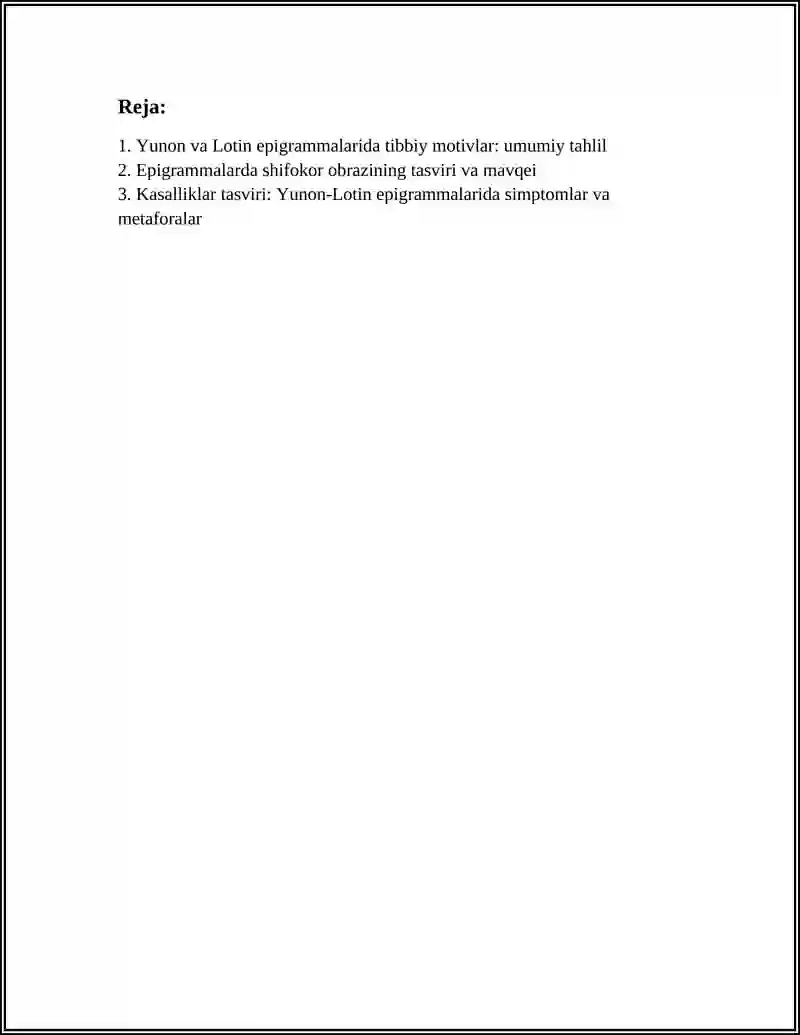 Reja:

1. Yunon va Lotin epigrammalarida tibbiy motivlar: umumiy tahlil
2. Epigrammalarda shifokor obrazining tasviri va mavqei
3. Kasalliklar tasviri: Yunon-Lotin epigrammalarida simptomlar va metaforalar